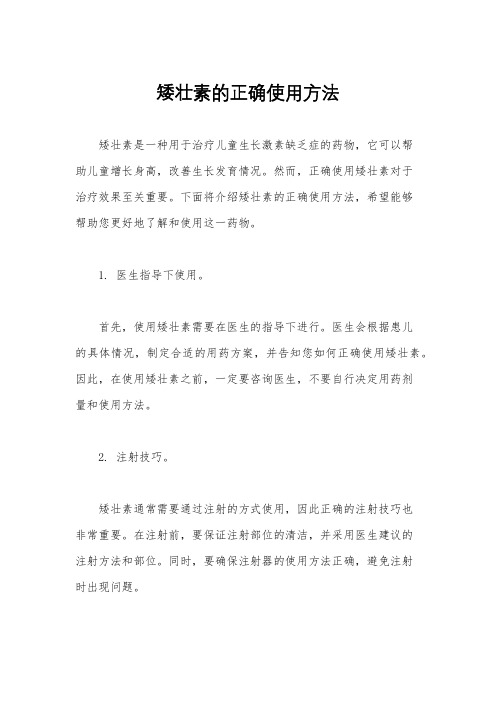 矮壮素的正确使用方法

矮壮素是一种用于治疗儿童生长激素缺乏症的药物，它可以帮助儿童增长身高，改善生长发育情况。然而，正确使用矮壮素对于治疗效果至关重要。下面将介绍矮壮素的正确使用方法，希望能够帮助您更好地了解和使用这一药物。

1. 医生指导下使用。

首先，使用矮壮素需要在医生的指导下进行。医生会根据患儿的具体情况，制定合适的用药方案，并告知您如何正确使用矮壮素。因此，在使用矮壮素之前，一定要咨询医生，不要自行决定用药剂量和使用方法。

2. 注射技巧。

矮壮素通常需要通过注射的方式使用，因此正确的注射技巧也非常重要。在注射前，要保证注射部位的清洁，并采用医生建议的注射方法和部位。同时，要确保注射器的使用方法正确，避免注射时出现问题。